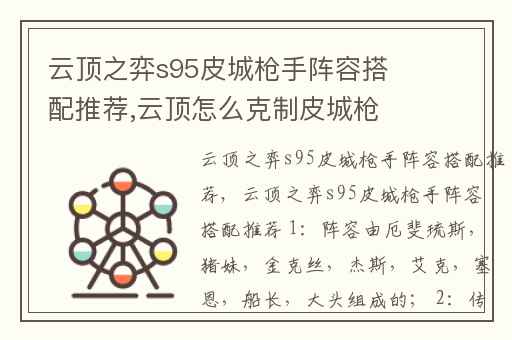 云顶之弈s95皮城枪手阵容搭配推荐,云顶怎么克制皮城枪

云顶之弈s95皮城枪手阵容搭配推荐，云顶之弈s95皮城枪手阵容搭配推荐 1：阵容由厄斐琉斯，猪妹，金克丝，杰斯，艾克，塞恩，船长，大头组成的； 2：传